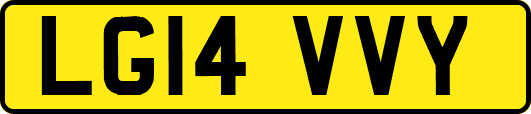 LG14 VVY